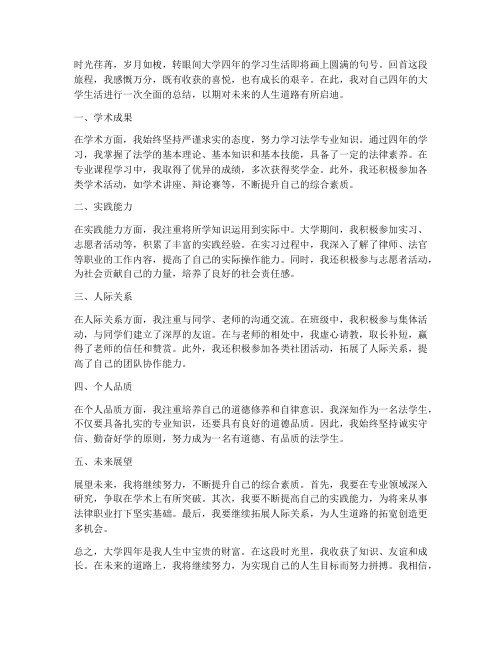 时光荏苒，岁月如梭，转眼间大学四年的学习生活即将画上圆满的句号。回首这段旅程，我感慨万分，既有收获的喜悦，也有成长的艰辛。在此，我对自己四年的大学生活进行一次全面的总结，以期对未来的人生道路有所启迪。

一、学术成果

在学术方面，我始终坚持严谨求实的态度，努力学习法学专业知识。通过四年的学习，我掌握了法学的基本理论、基本知识和基本技能，具备了一定的法律素养。在专业课程学习中，我取得了优异的成绩，多次获得奖学金。此外，我还积极参加各类学术活动，如学术讲座、辩论赛等，不断提升自己的综合素质。

二、实践能力

在实践能力方面，我注重将所学知识运用到实际中。大学期间，我积极参加实习、志愿者活动等，积累了丰富的实践经验。在实习过程中，我深入了解了律师、法官等职业的工作内容，提高了自己的实际操作能力。同时，我还积极参与志愿者活动，为社会贡献自己的力量，培养了良好的社会责任感。

三、人际关系

在人际关系方面，我注重与同学、老师的沟通交流。在班级中，我积极参与集体活动，与同学们建立了深厚的友谊。在与老师的相处中，我虚心请教，取长补短，赢得了老师的信任和赞赏。此外，我还积极参加各类社团活动，拓展了人际关系，提高了自己的团队协作能力。

四、个人品质

在个人品质方面，我注重培养自己的道德修养和自律意识。我深知作为一名法学生，不仅要具备扎实的专业知识，还要具有良好的道德品质。因此，我始终坚持诚实守信、勤奋好学的原则，努力成为一名有道德、有品质的法学生。

五、未来展望

展望未来，我将继续努力，不断提升自己的综合素质。首先，我要在专业领域深入研究，争取在学术上有所突破。其次，我要不断提高自己的实践能力，为将来从事法律职业打下坚实基础。最后，我要继续拓展人际关系，为人生道路的拓宽创造更多机会。

总之，大学四年是我人生中宝贵的财富。在这段时光里，我收获了知识、友谊和成长。在未来的道路上，我将继续努力，为实现自己的人生目标而努力拼搏。我相信，